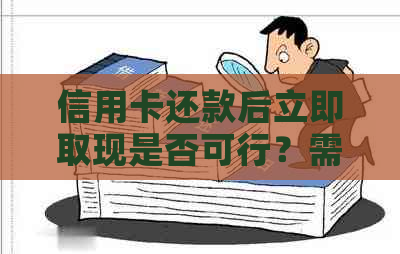 信用卡还款后立即取现是否可行？需